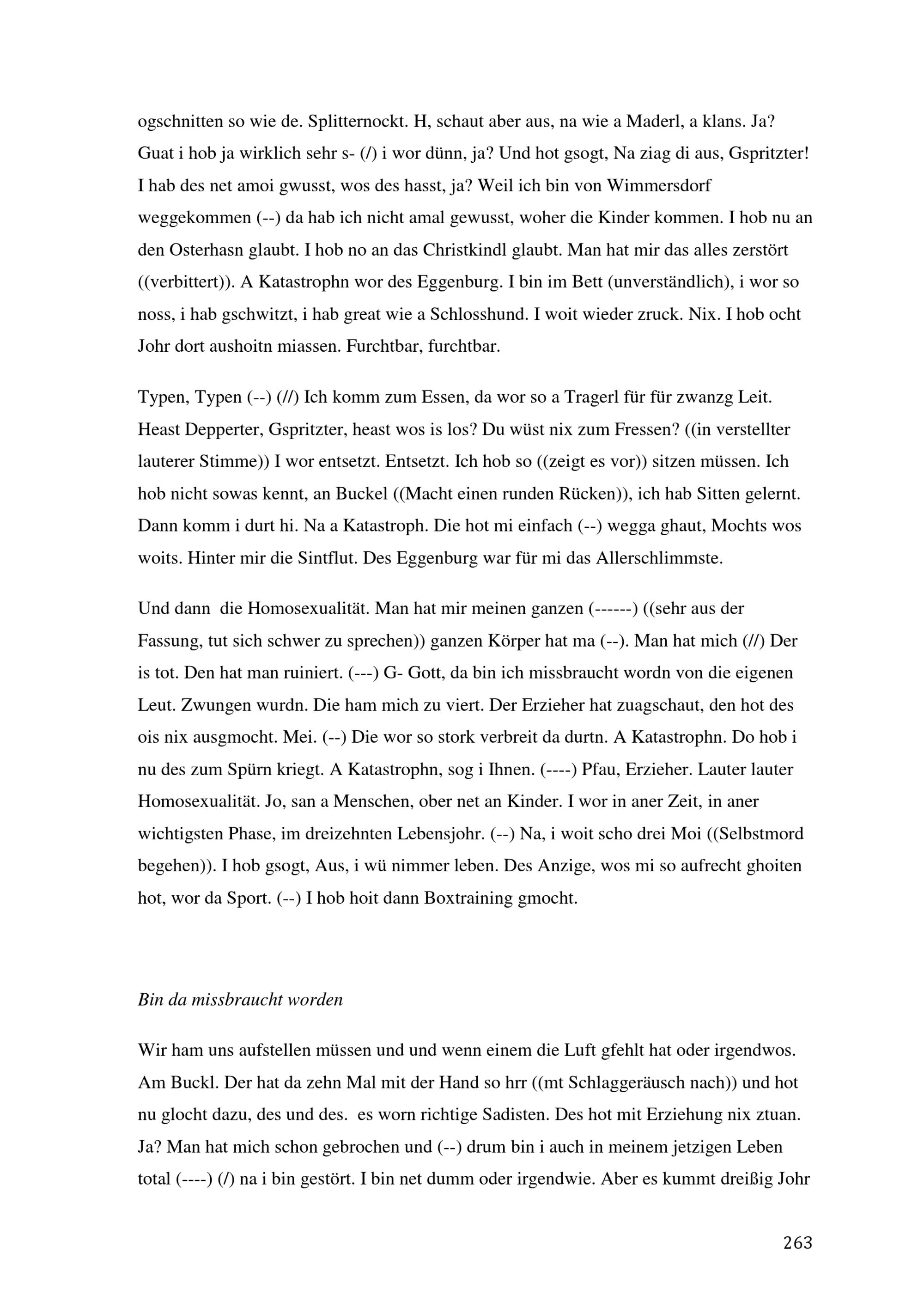 ogschnitten so wie de. Splitternockt. H, schaut aber aus, na wie a Maderl, a klans. Ja? Guat i hob ja wirklich sehr s- (/) i wor dünn, ja? Und hot gsogt, Na ziag di aus, Gspritzter! I hab des net amoi gwusst, wos des hasst, ja? Weil ich bin von Wimmersdorf weggekommen (--) da hab ich nicht amal gewusst, woher die Kinder kommen. I hob nu an den Osterhasn glaubt. I hob no an das Christkindl glaubt. Man hat mir das alles zerstört ((verbittert)). A Katastrophn wor des Eggenburg. I bin im Bett (unverständlich), i wor so noss, i hab gschwitzt, i hab great wie a Schlosshund. I woit wieder zruck. Nix. I hob ocht Johr dort aushoitn miassen. Furchtbar, furchtbar.

Typen, Typen (--) (//) Ich komm zum Essen, da wor so a Tragerl für für zwanzg Leit. Heast Depperter, Gspritzter, heast wos is los? Du wüst nix zum Fressen? ((in verstellter lauterer Stimme)) I wor entsetzt. Entsetzt. Ich hob so ((zeigt es vor)) sitzen müssen. Ich hob nicht sowas kennt, an Buckel ((Macht einen runden Rücken)), ich hab Sitten gelernt. Dann komm i durt hi. Na a Katastroph. Die hot mi einfach (--) wegga ghaut, Mochts wos woits. Hinter mir die Sintflut. Des Eggenburg war für mi das Allerschlimmste.

Und dann die Homosexualität. Man hat mir meinen ganzen (------) ((sehr aus der Fassung, tut sich schwer zu sprechen)) ganzen Körper hat ma (--). Man hat mich (//) Der is tot. Den hat man ruiniert. (---) G- Gott, da bin ich missbraucht wordn von die eigenen Leut. Zwungen wurdn. Die ham mich zu viert. Der Erzieher hat zuagschaut, den hot des ois nix ausgmocht. Mei. (--) Die wor so stork verbreit da durtn. A Katastrophn. Do hob i nu des zum Spürn kriegt. A Katastrophn, sog i Ihnen. (----) Pfau, Erzieher. Lauter lauter Homosexualität. Jo, san a Menschen, ober net an Kinder. I wor in aner Zeit, in aner wichtigsten Phase, im dreizehnten Lebensjohr. (--) Na, i woit scho drei Moi ((Selbstmord begehen)). I hob gsogt, Aus, i wü nimmer leben. Des Anzige, wos mi so aufrecht ghoiten hot, wor da Sport. (--) I hob hoit dann Boxtraining gmocht.

Bin da missbraucht worden

Wir ham uns aufstellen müssen und und wenn einem die Luft gfehlt hat oder irgendwos. Am Buckl. Der hat da zehn Mal mit der Hand so hrr ((mt Schlaggeräusch nach)) und hot nu glocht dazu, des und des. es worn richtige Sadisten. Des hot mit Erziehung nix ztuan. Ja? Man hat mich schon gebrochen und (--) drum bin i auch in meinem jetzigen Leben total (----) (/) na i bin gestört. I bin net dumm oder irgendwie. Aber es kummt dreißig Johr

263